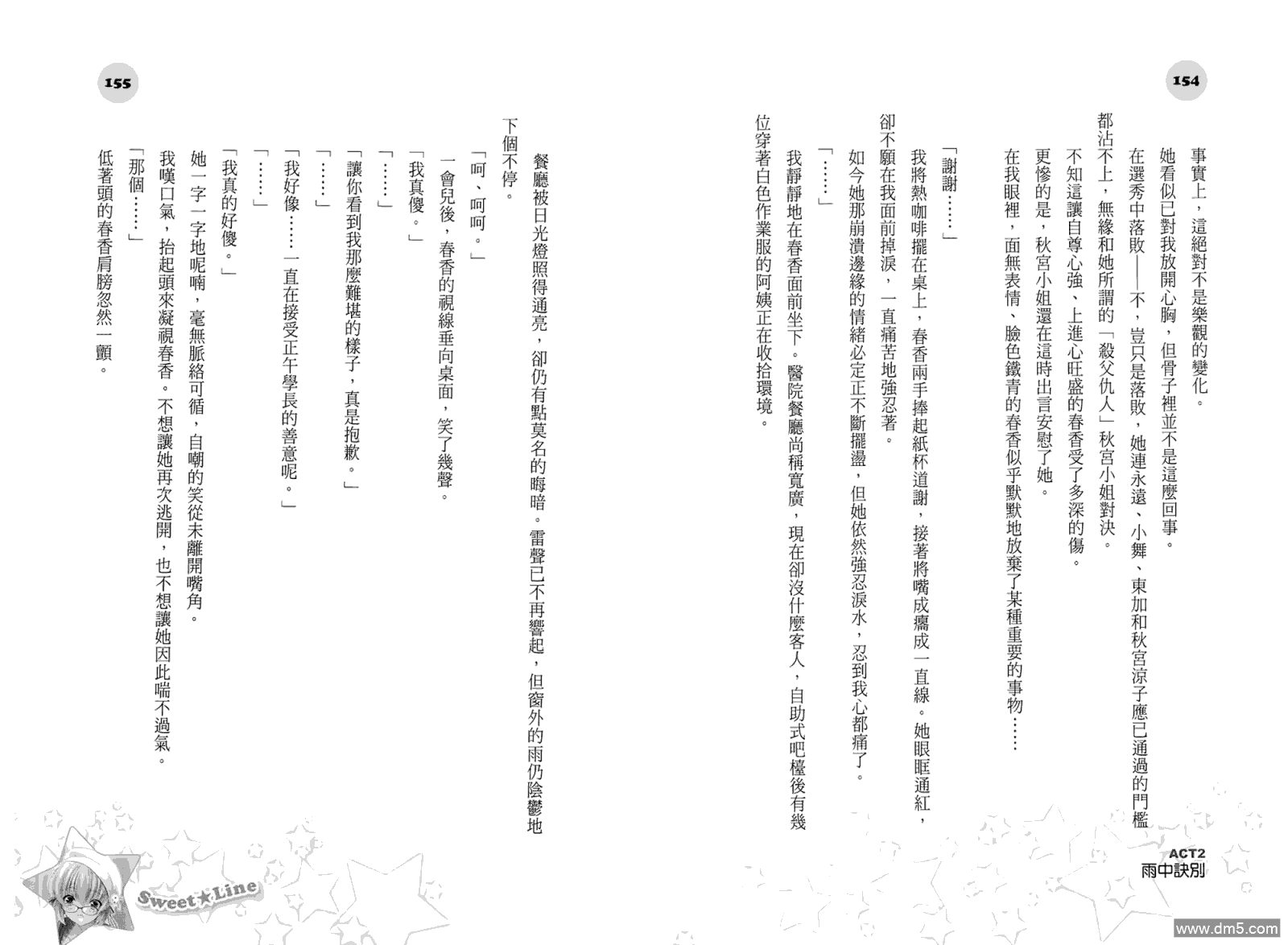 154

事實上，這絕對不是樂觀的變化。

她看似已對我放開心胸，但骨子裡並不是這麼回事。

在選秀中落敗——不，豈只是落敗，她連永遠、小舞、東加和秋宮涼子應已通過的門檻都沾不上，無緣和她所謂的「殺父仇人」秋宮小姐對決。

不知這讓自尊心強、上進心旺盛的春香受了多深的傷。

更慘的是，秋宮小姐還在這時出言安慰了她。

在我眼裡，面無表情、臉色鐵青的春香似乎默默地放棄了某種重要的事物……

「謝謝……」

我將熱咖啡擺在桌上，春香兩手捧起紙杯道謝，接著將嘴成癟成一直線。她眼眶通紅，卻不願在我面前掉淚，一直痛苦地強忍著。

如今她那崩潰邊緣的情緒必定正不斷擺盪，但她依然強忍淚水，忍到我心都痛了。

「……」

我靜靜地在春香面前坐下。醫院餐廳尚稱寬廣，現在卻沒什麼客人，自助式吧檯後有幾位穿著白色作業服的阿姨正在收拾環境。

ACT2
雨中訣別

155

餐廳被日光燈照得通亮，卻仍有點莫名的晦暗。雷聲已不再響起，但窗外的雨仍陰鬱地下個不停。

「呵、呵呵。」

一會兒後，春香的視線垂向桌面，笑了幾聲。

「我真傻。」

「……」

「讓你看到我那麼難堪的樣子，真是抱歉。」

「……」

「我好像……一直在接受正午學長的善意呢。」

「……」

「我真的好傻。」

她一字一字地呢喃，毫無脈絡可循，自嘲的笑從未離開嘴角。

我嘆口氣，抬起頭來凝視春香。不想讓她再次逃開，也不想讓她因此喘不過氣。

「那個……」

低著頭的春香肩膀忽然一顫。

Sweet★Line

www.dm5.com